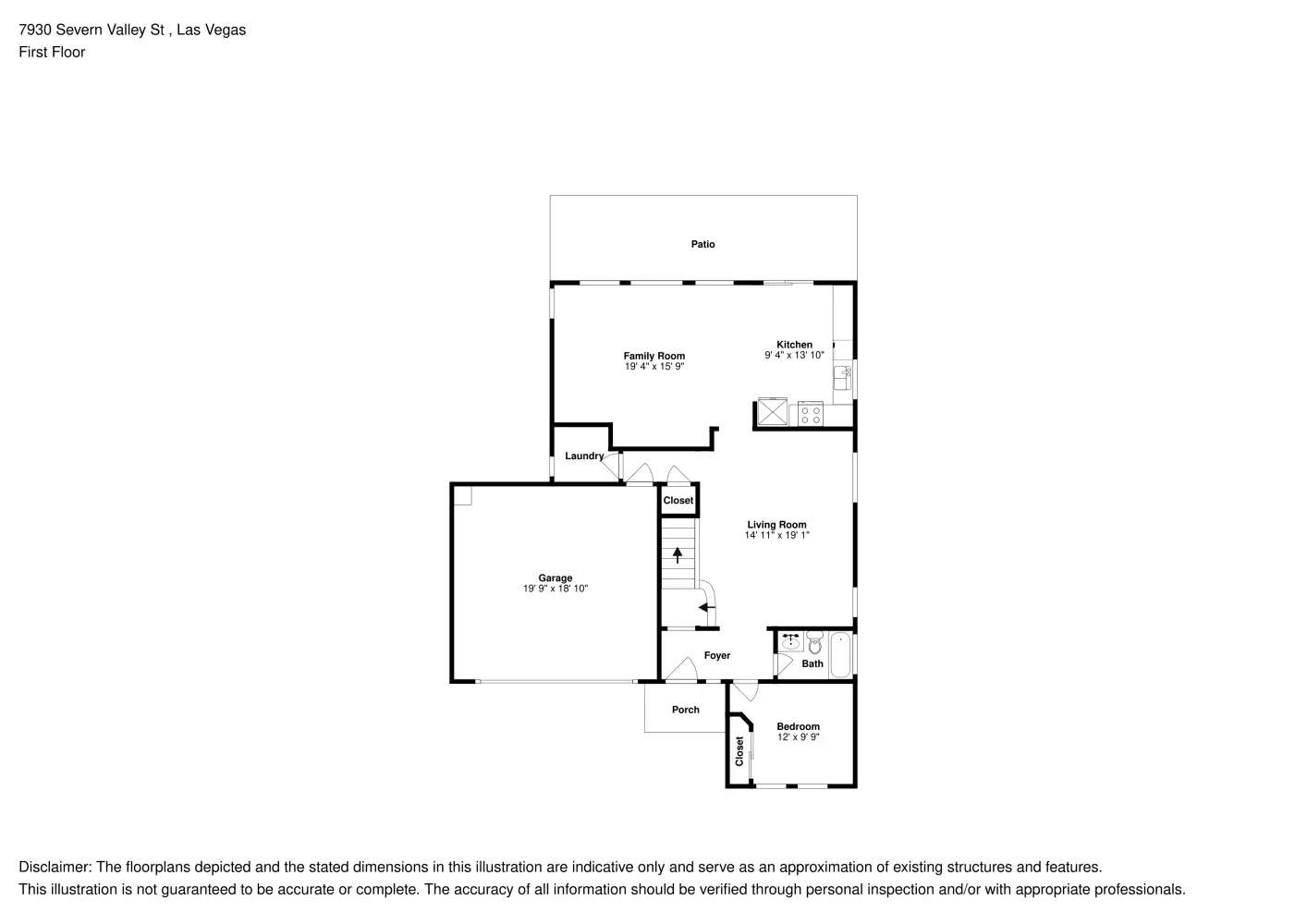 7930 Severn Valley St , Las Vegas
First Floor

Patio

Family Room
19' 4" x 15' 9"

Kitchen
9' 4" x 13' 10"

Laundry

Closet

Living Room
14' 11" x 19' 1"

Garage
19' 9" x 18' 10"

Foyer

Bath

Porch

Bedroom
12' x 9' 9"

Closet

Disclaimer: The floorplans depicted and the stated dimensions in this illustration are indicative only and serve as an approximation of existing structures and features.
This illustration is not guaranteed to be accurate or complete. The accuracy of all information should be verified through personal inspection and/or with appropriate professionals.